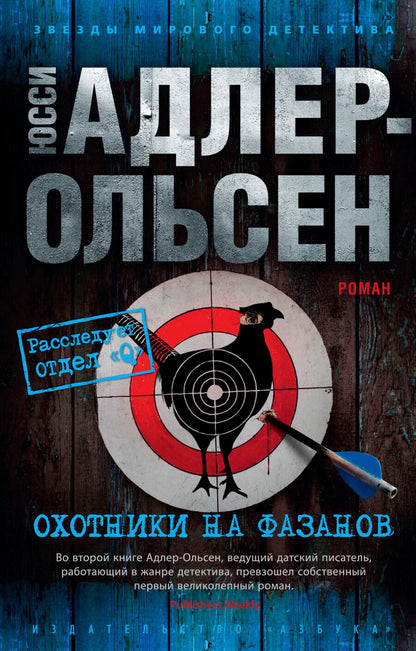 ЗВЕЗДЫ МИРОВОГО ДЕТЕКТИВА

ЮССИ
АДЛЕР-ОЛЬСЕН

РОМАН

Расследует отдел «Q»

ОХОТНИКИ НА ФАЗАНОВ

Во второй книге Адлер-Ольсен, ведущий датский писатель, работающий в жанре детектива, превзошел собственный первый великолепный роман.
Publishers Weekly

ИЗДАТЕЛЬСТВО «АЗБУКА»